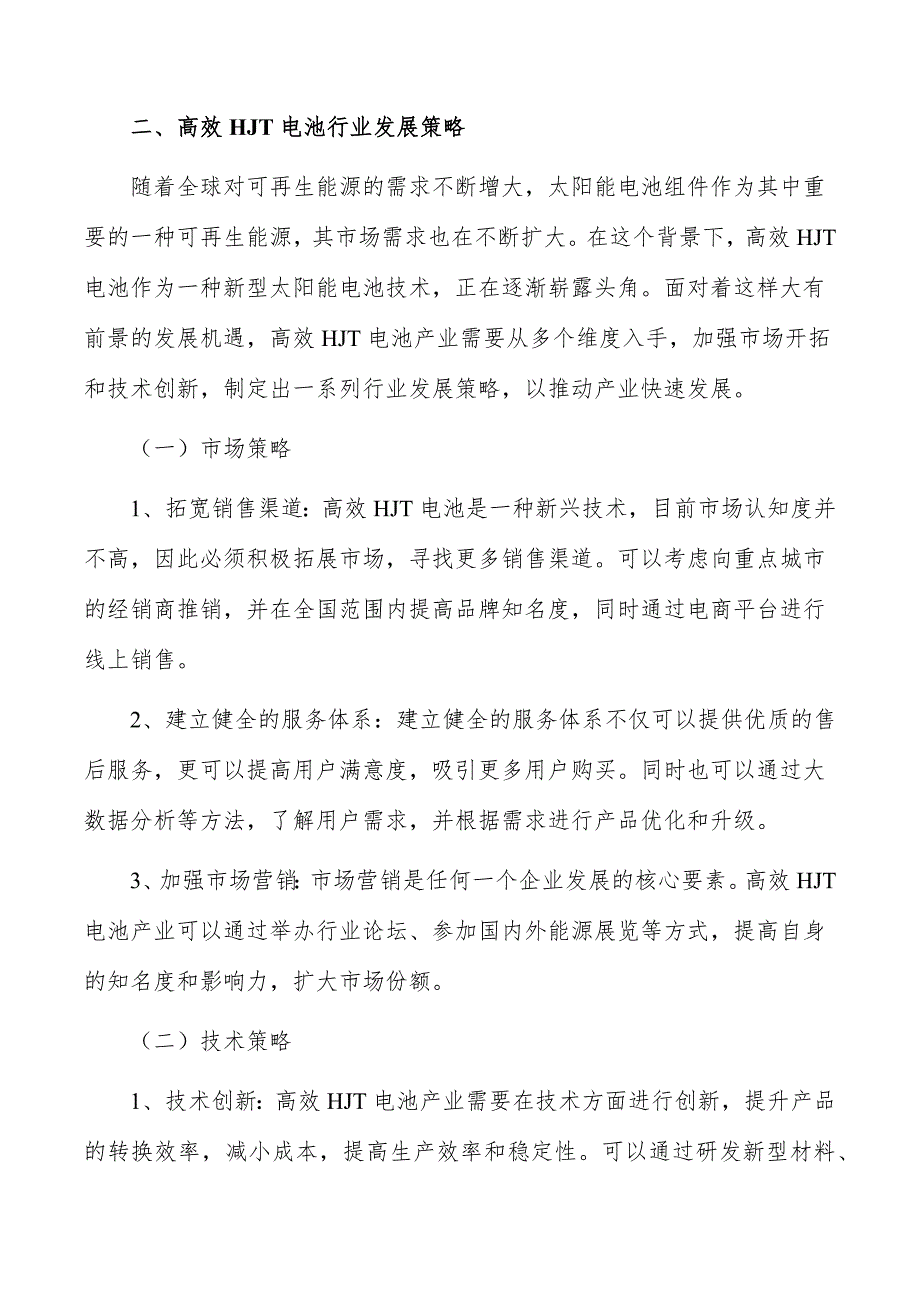 二、高效 HJT 电池行业发展策略

随着全球对可再生能源的需求不断增大，太阳能电池组件作为其中重要的一种可再生能源，其市场需求也在不断扩大。在这个背景下，高效 HJT 电池作为一种新型太阳能电池技术，正在逐渐崭露头角。面对着这样大有前景的发展机遇，高效 HJT 电池产业需要从多个维度入手，加强市场开拓和技术创新，制定出一系列行业发展策略，以推动产业快速发展。

（一）市场策略

1、拓宽销售渠道：高效 HJT 电池是一种新兴技术，目前市场认知度并不高，因此必须积极拓展市场，寻找更多销售渠道。可以考虑向重点城市的经销商推销，并在全国范围内提高品牌知名度，同时通过电商平台进行线上销售。

2、建立健全的服务体系：建立健全的服务体系不仅可以提供优质的售后服务，更可以提高用户满意度，吸引更多用户购买。同时也可以通过大数据分析等方法，了解用户需求，并根据需求进行产品优化和升级。

3、加强市场营销：市场营销是任何一个企业发展的核心要素。高效 HJT 电池产业可以通过举办行业论坛、参加国内外能源展览等方式，提高自身的知名度和影响力，扩大市场份额。

（二）技术策略

1、技术创新：高效 HJT 电池产业需要在技术方面进行创新，提升产品的转换效率，减小成本，提高生产效率和稳定性。可以通过研发新型材料、